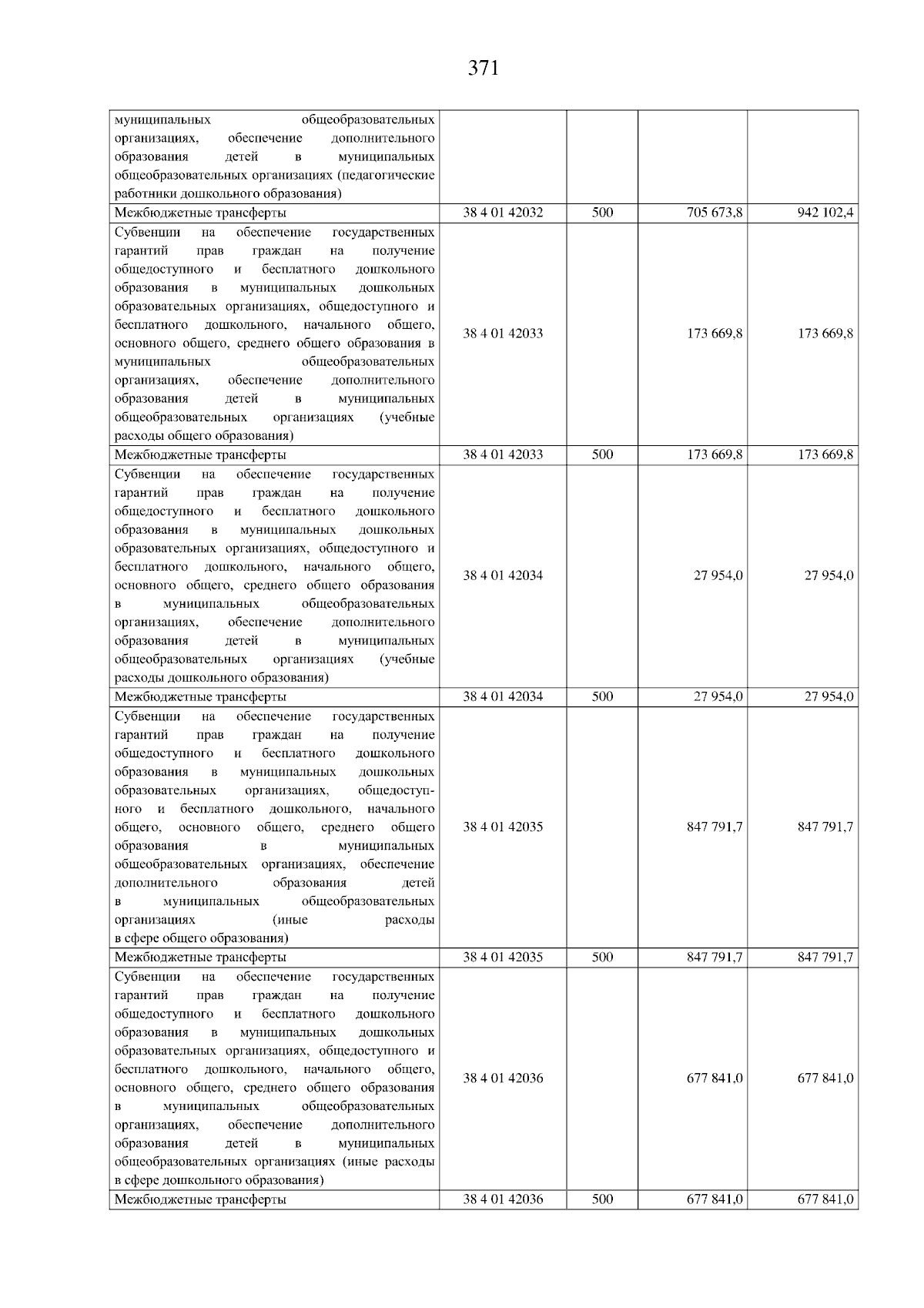 371

| муниципальных общеобразовательных организациях, обеспечение дополнительного образования детей в муниципальных общеобразовательных организациях (педагогические работники дошкольного образования) | | | | |
|---|---|---|---|---|
| Межбюджетные трансферты | 38 4 01 42032 | 500 | 705 673,8 | 942 102,4 |
| Субвенции на обеспечение государственных гарантий прав граждан на получение общедоступного и бесплатного дошкольного образования в муниципальных дошкольных образовательных организациях, общедоступного и бесплатного дошкольного, начального общего, основного общего, среднего общего образования в муниципальных общеобразовательных организациях, обеспечение дополнительного образования детей в муниципальных общеобразовательных организациях (учебные расходы общего образования) | 38 4 01 42033 | | 173 669,8 | 173 669,8 |
| Межбюджетные трансферты | 38 4 01 42033 | 500 | 173 669,8 | 173 669,8 |
| Субвенции на обеспечение государственных гарантий прав граждан на получение общедоступного и бесплатного дошкольного образования в муниципальных дошкольных образовательных организациях, общедоступного и бесплатного дошкольного, начального общего, основного общего, среднего общего образования в муниципальных общеобразовательных организациях, обеспечение дополнительного образования детей в муниципальных общеобразовательных организациях (учебные расходы дошкольного образования) | 38 4 01 42034 | | 27 954,0 | 27 954,0 |
| Межбюджетные трансферты | 38 4 01 42034 | 500 | 27 954,0 | 27 954,0 |
| Субвенции на обеспечение государственных гарантий прав граждан на получение общедоступного и бесплатного дошкольного образования в муниципальных дошкольных образовательных организациях, общедоступного и бесплатного дошкольного, начального общего, основного общего, среднего общего образования в муниципальных общеобразовательных организациях, обеспечение дополнительного образования детей в муниципальных общеобразовательных организациях (иные расходы в сфере общего образования) | 38 4 01 42035 | | 847 791,7 | 847 791,7 |
| Межбюджетные трансферты | 38 4 01 42035 | 500 | 847 791,7 | 847 791,7 |
| Субвенции на обеспечение государственных гарантий прав граждан на получение общедоступного и бесплатного дошкольного образования в муниципальных дошкольных образовательных организациях, общедоступного и бесплатного дошкольного, начального общего, основного общего, среднего общего образования в муниципальных общеобразовательных организациях, обеспечение дополнительного образования детей в муниципальных общеобразовательных организациях (иные расходы в сфере дошкольного образования) | 38 4 01 42036 | | 677 841,0 | 677 841,0 |
| Межбюджетные трансферты | 38 4 01 42036 | 500 | 677 841,0 | 677 841,0 |